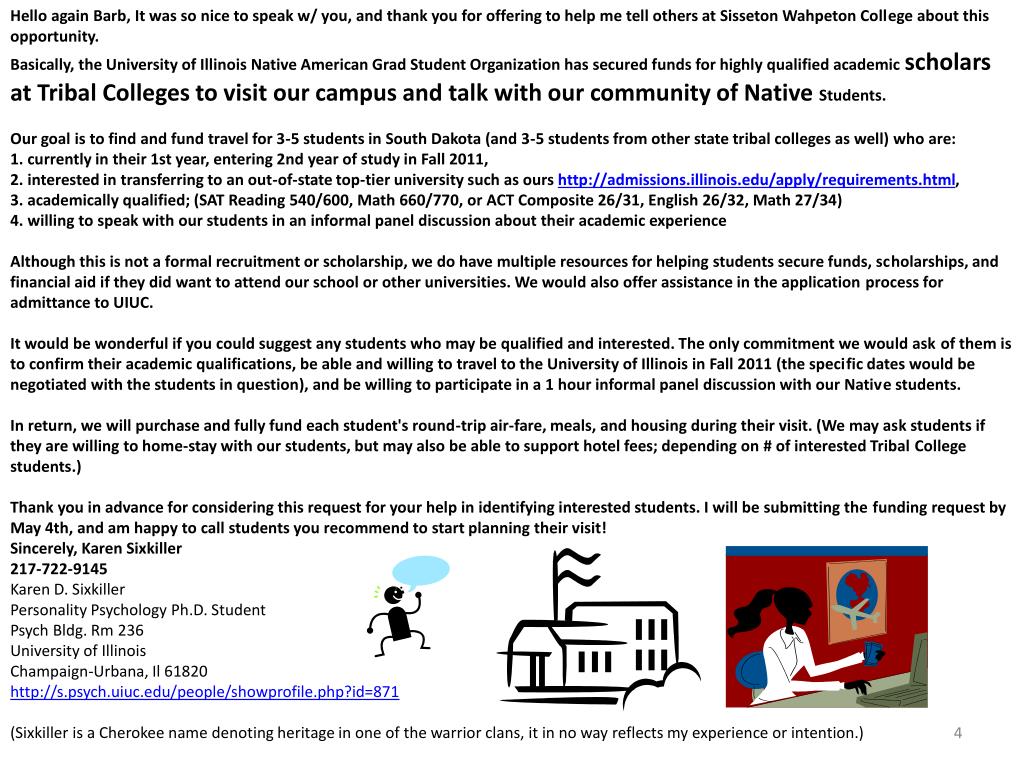 Hello again Barb, It was so nice to speak w/ you, and thank you for offering to help me tell others at Sisseton Wahpeton College about this opportunity.

Basically, the University of Illinois Native American Grad Student Organization has secured funds for highly qualified academic scholars at Tribal Colleges to visit our campus and talk with our community of Native Students.

Our goal is to find and fund travel for 3-5 students in South Dakota (and 3-5 students from other state tribal colleges as well) who are:
1. currently in their 1st year, entering 2nd year of study in Fall 2011,
2. interested in transferring to an out-of-state top-tier university such as ours http://admissions.illinois.edu/apply/requirements.html,
3. academically qualified; (SAT Reading 540/600, Math 660/770, or ACT Composite 26/31, English 26/32, Math 27/34)
4. willing to speak with our students in an informal panel discussion about their academic experience

Although this is not a formal recruitment or scholarship, we do have multiple resources for helping students secure funds, scholarships, and financial aid if they did want to attend our school or other universities. We would also offer assistance in the application process for admittance to UIUC.

It would be wonderful if you could suggest any students who may be qualified and interested. The only commitment we would ask of them is to confirm their academic qualifications, be able and willing to travel to the University of Illinois in Fall 2011 (the specific dates would be negotiated with the students in question), and be willing to participate in a 1 hour informal panel discussion with our Native students.

In return, we will purchase and fully fund each student's round-trip air-fare, meals, and housing during their visit. (We may ask students if they are willing to home-stay with our students, but may also be able to support hotel fees; depending on # of interested Tribal College students.)

Thank you in advance for considering this request for your help in identifying interested students. I will be submitting the funding request by May 4th, and am happy to call students you recommend to start planning their visit!
Sincerely, Karen Sixkiller
217-722-9145
Karen D. Sixkiller
Personality Psychology Ph.D. Student
Psych Bldg. Rm 236
University of Illinois
Champaign-Urbana, Il 61820
http://s.psych.uiuc.edu/people/showprofile.php?id=871

(Sixkiller is a Cherokee name denoting heritage in one of the warrior clans, it in no way reflects my experience or intention.)

4